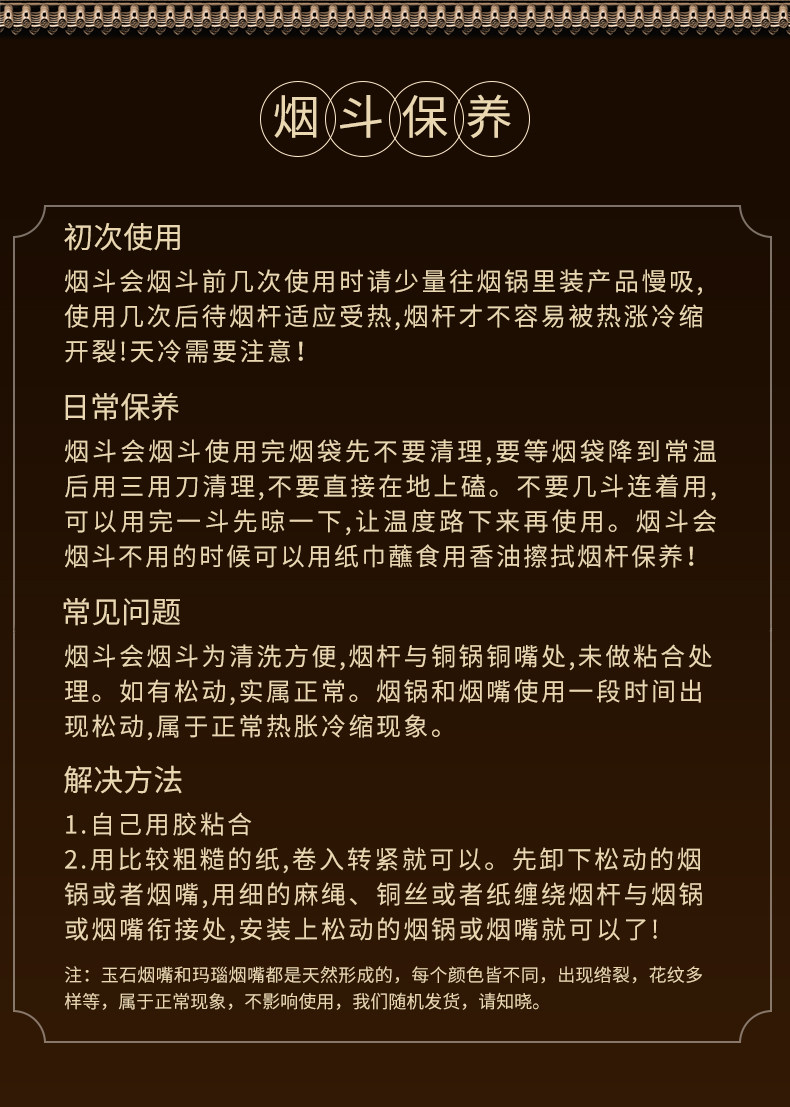 烟斗保养

初次使用
烟斗会烟斗前几次使用时请少量往烟锅里装产品慢吸,使用几次后待烟杆适应受热,烟杆才不容易被热涨冷缩开裂!天冷需要注意!

日常保养
烟斗会烟斗使用完烟袋先不要清理,要等烟袋降到常温后用三用刀清理,不要直接在地上磕。不要几斗连着用,可以用完一斗先晾一下,让温度路下来再使用。烟斗会烟斗不用的时候可以用纸巾蘸食用香油擦拭烟杆保养!

常见问题
烟斗会烟斗为清洗方便,烟杆与铜锅铜嘴处,未做粘合处理。如有松动,实属正常。烟锅和烟嘴使用一段时间出现松动,属于正常热胀冷缩现象。

解决方法
1.自己用胶粘合
2.用比较粗糙的纸,卷入转紧就可以。先卸下松动的烟锅或者烟嘴,用细的麻绳、铜丝或者纸缠绕烟杆与烟锅或烟嘴衔接处,安装上松动的烟锅或烟嘴就可以了!

注:玉石烟嘴和玛瑙烟嘴都是天然形成的,每个颜色皆不同,出现绺裂,花纹多样等,属于正常现象,不影响使用,我们随机发货,请知晓。